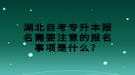 湖北自考专升本报名需要注意的报名事项是什么？